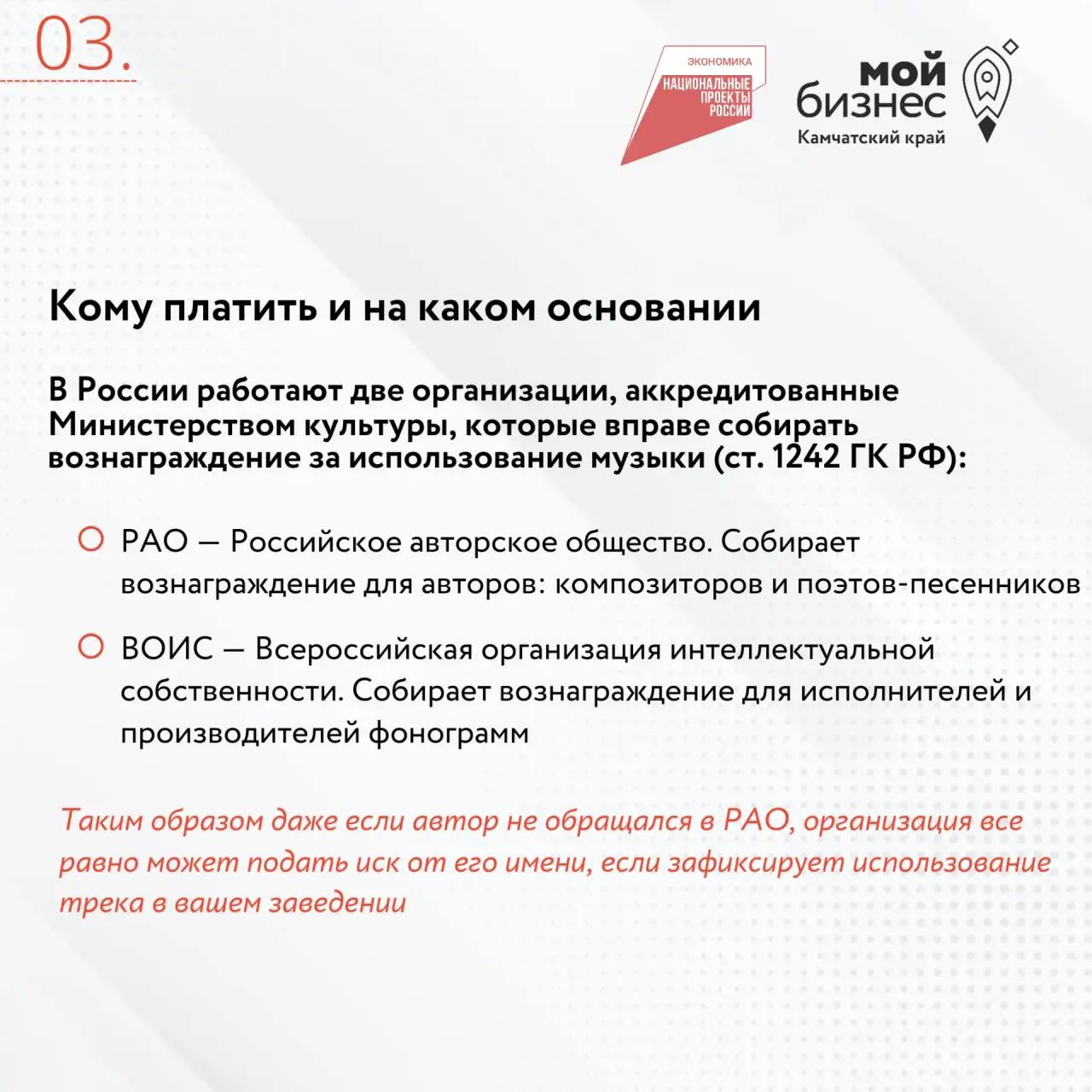 03.

ЭКОНОМИКА
НАЦИОНАЛЬНЫЕ ПРОЕКТЫ РОССИИ

мой бизнес
Камчатский край

Кому платить и на каком основании

В России работают две организации, аккредитованные Министерством культуры, которые вправе собирать вознаграждение за использование музыки (ст. 1242 ГК РФ):

РАО — Российское авторское общество. Собирает вознаграждение для авторов: композиторов и поэтов-песенников

ВОИС — Всероссийская организация интеллектуальной собственности. Собирает вознаграждение для исполнителей и производителей фонограмм

Таким образом даже если автор не обращался в РАО, организация все равно может подать иск от его имени, если зафиксирует использование трека в вашем заведении